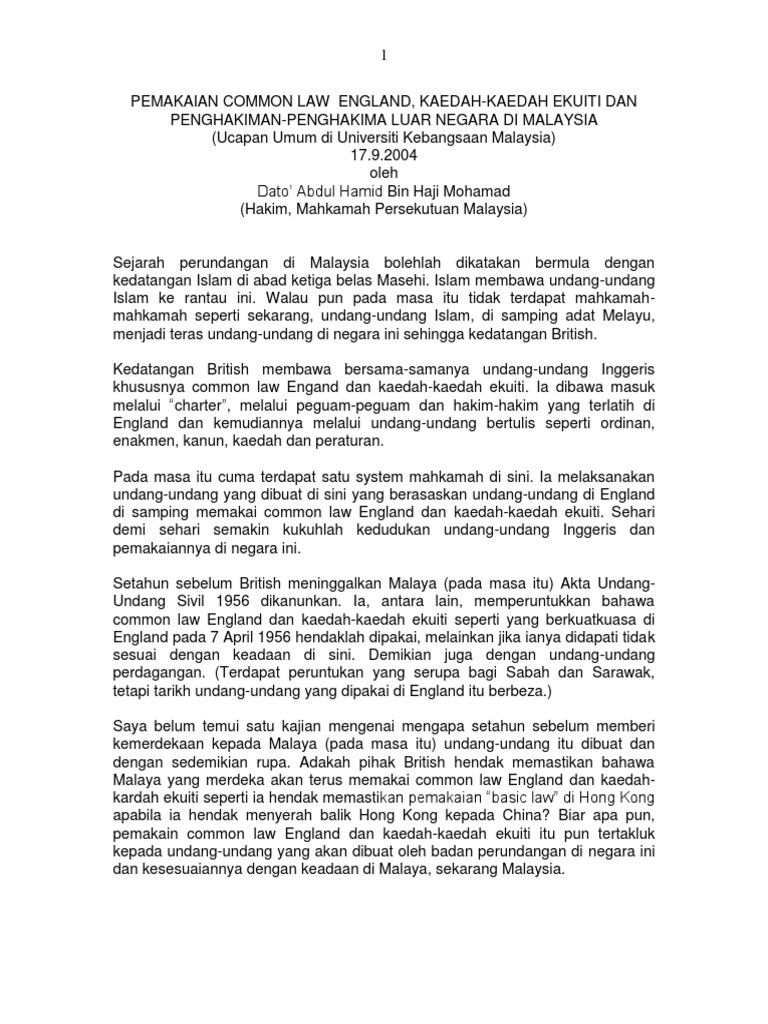 1

PEMAKAIAN COMMON LAW ENGLAND, KAEDAH-KAEDAH EKUITI DAN PENGHAKIMAN-PENGHAKIMA LUAR NEGARA DI MALAYSIA
(Ucapan Umum di Universiti Kebangsaan Malaysia)
17.9.2004
oleh
Dato' Abdul Hamid Bin Haji Mohamad
(Hakim, Mahkamah Persekutuan Malaysia)

Sejarah perundangan di Malaysia bolehlah dikatakan bermula dengan kedatangan Islam di abad ketiga belas Masehi. Islam membawa undang-undang Islam ke rantau ini. Walau pun pada masa itu tidak terdapat mahkamah-mahkamah seperti sekarang, undang-undang Islam, di samping adat Melayu, menjadi teras undang-undang di negara ini sehingga kedatangan British.

Kedatangan British membawa bersama-samanya undang-undang Inggeris khususnya common law Engand dan kaedah-kaedah ekuiti. Ia dibawa masuk melalui "charter", melalui peguam-peguam dan hakim-hakim yang terlatih di England dan kemudiannya melalui undang-undang bertulis seperti ordinan, enakmen, kanun, kaedah dan peraturan.

Pada masa itu cuma terdapat satu system mahkamah di sini. Ia melaksanakan undang-undang yang dibuat di sini yang berasaskan undang-undang di England di samping memakai common law England dan kaedah-kaedah ekuiti. Sehari demi sehari semakin kukuhlah kedudukan undang-undang Inggeris dan pemakaiannya di negara ini.

Setahun sebelum British meninggalkan Malaya (pada masa itu) Akta Undang-Undang Sivil 1956 dikanunkan. Ia, antara lain, memperuntukkan bahawa common law England dan kaedah-kaedah ekuiti seperti yang berkuatkuasa di England pada 7 April 1956 hendaklah dipakai, melainkan jika ianya didapati tidak sesuai dengan keadaan di sini. Demikian juga dengan undang-undang perdagangan. (Terdapat peruntukan yang serupa bagi Sabah dan Sarawak, tetapi tarikh undang-undang yang dipakai di England itu berbeza.)

Saya belum temui satu kajian mengenai mengapa setahun sebelum memberi kemerdekaan kepada Malaya (pada masa itu) undang-undang itu dibuat dan dengan sedemikian rupa. Adakah pihak British hendak memastikan bahawa Malaya yang merdeka akan terus memakai common law England dan kaedah-kardah ekuiti seperti ia hendak memastikan pemakaian "basic law" di Hong Kong apabila ia hendak menyerah balik Hong Kong kepada China? Biar apa pun, pemakain common law England dan kaedah-kaedah ekuiti itu pun tertakluk kepada undang-undang yang akan dibuat oleh badan perundangan di negara ini dan kesesuaiannya dengan keadaan di Malaya, sekarang Malaysia.